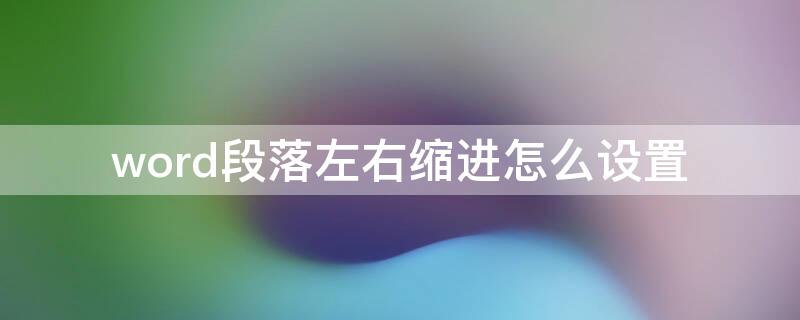 word段落左右缩进怎么设置